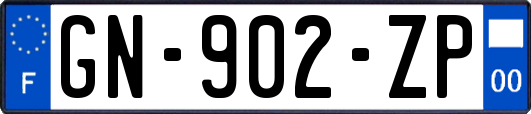 F

GN-902-ZP

00